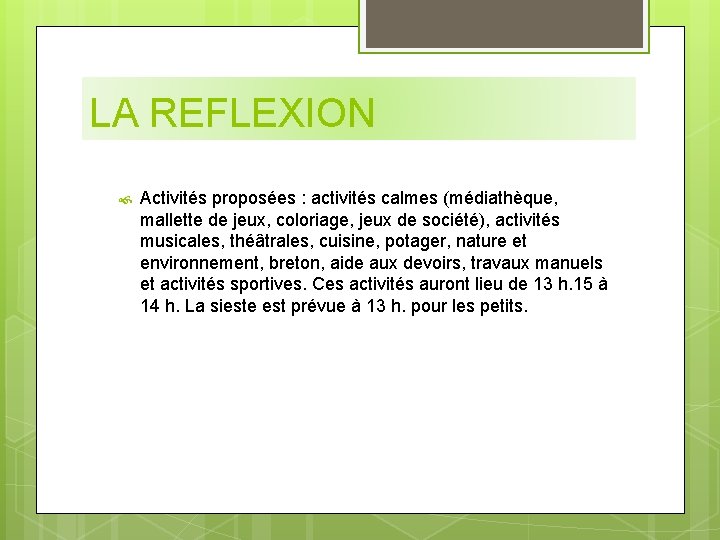 LA REFLEXION

Activités proposées : activités calmes (médiathèque, mallette de jeux, coloriage, jeux de société), activités musicales, théâtrales, cuisine, potager, nature et environnement, breton, aide aux devoirs, travaux manuels et activités sportives. Ces activités auront lieu de 13 h.15 à 14 h. La sieste est prévue à 13 h. pour les petits.